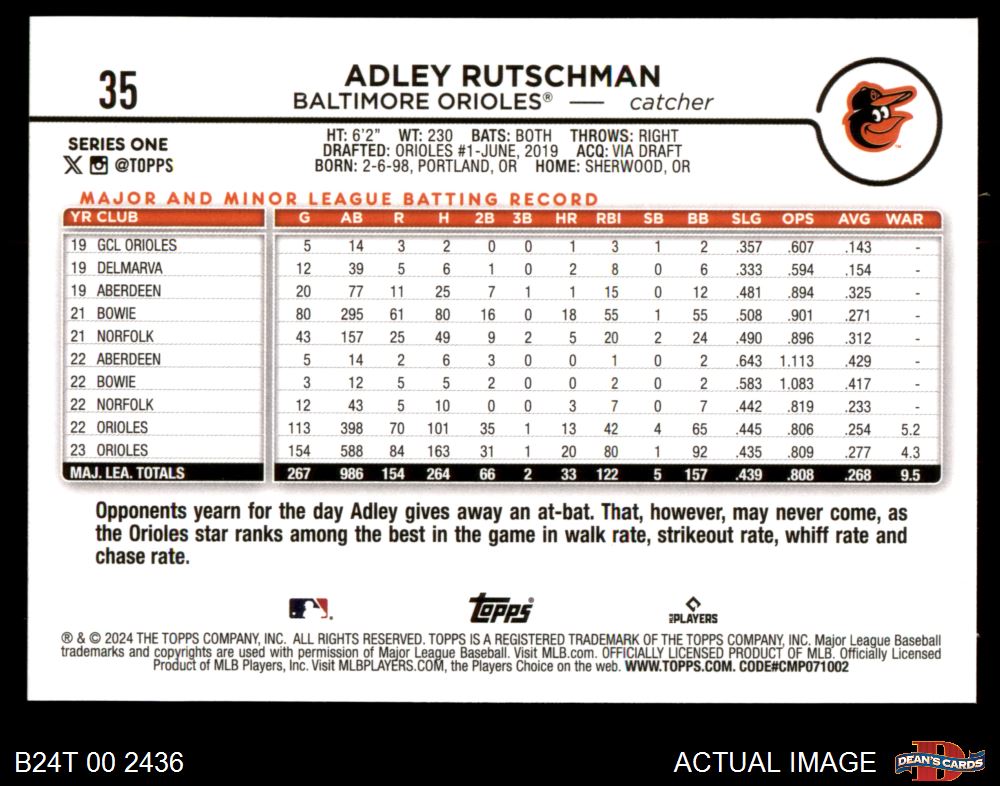 35

ADLEY RUTSCHMAN
BALTIMORE ORIOLES® — catcher

SERIES ONE
@TOPPS

HT: 6'2" WT: 230 BATS: BOTH THROWS: RIGHT
DRAFTED: ORIOLES #1-JUNE, 2019 ACQ: VIA DRAFT
BORN: 2-6-98, PORTLAND, OR HOME: SHERWOOD, OR

MAJOR AND MINOR LEAGUE BATTING RECORD

| YR CLUB | G | AB | R | H | 2B | 3B | HR | RBI | SB | BB | SLG | OPS | AVG | WAR |
|---|---|---|---|---|---|---|---|---|---|---|---|---|---|---|
| 19 GCL ORIOLES | 5 | 14 | 3 | 2 | 0 | 0 | 1 | 3 | 1 | 2 | .357 | .607 | .143 | - |
| 19 DELMARVA | 12 | 39 | 5 | 6 | 1 | 0 | 2 | 8 | 0 | 6 | .333 | .594 | .154 | - |
| 19 ABERDEEN | 20 | 77 | 11 | 25 | 7 | 1 | 1 | 15 | 0 | 12 | .481 | .894 | .325 | - |
| 21 BOWIE | 80 | 295 | 61 | 80 | 16 | 0 | 18 | 55 | 1 | 55 | .508 | .901 | .271 | - |
| 21 NORFOLK | 43 | 157 | 25 | 49 | 9 | 2 | 5 | 20 | 2 | 24 | .490 | .896 | .312 | - |
| 22 ABERDEEN | 5 | 14 | 2 | 6 | 3 | 0 | 0 | 1 | 0 | 2 | .643 | 1.113 | .429 | - |
| 22 BOWIE | 3 | 12 | 5 | 5 | 2 | 0 | 0 | 2 | 0 | 2 | .583 | 1.083 | .417 | - |
| 22 NORFOLK | 12 | 43 | 5 | 10 | 0 | 0 | 3 | 7 | 0 | 7 | .442 | .819 | .233 | - |
| 22 ORIOLES | 113 | 398 | 70 | 101 | 35 | 1 | 13 | 42 | 4 | 65 | .445 | .806 | .254 | 5.2 |
| 23 ORIOLES | 154 | 588 | 84 | 163 | 31 | 1 | 20 | 80 | 1 | 92 | .435 | .809 | .277 | 4.3 |
| MAJ. LEA. TOTALS | 267 | 986 | 154 | 264 | 66 | 2 | 33 | 122 | 5 | 157 | .439 | .808 | .268 | 9.5 |

Opponents yearn for the day Adley gives away an at-bat. That, however, may never come, as the Orioles star ranks among the best in the game in walk rate, strikeout rate, whiff rate and chase rate.

topps
PLAYERS

® & © 2024 THE TOPPS COMPANY, INC. ALL RIGHTS RESERVED. TOPPS IS A REGISTERED TRADEMARK OF THE TOPPS COMPANY, INC. Major League Baseball trademarks and copyrights are used with permission of Major League Baseball. Visit MLB.com. OFFICIALLY LICENSED PRODUCT OF MLB. Officially Licensed Product of MLB Players, Inc. Visit MLBPLAYERS.COM, the Players Choice on the web. WWW.TOPPS.COM. CODE#CMP071002

B24T 00 2436

ACTUAL IMAGE

DEAN'S CARDS